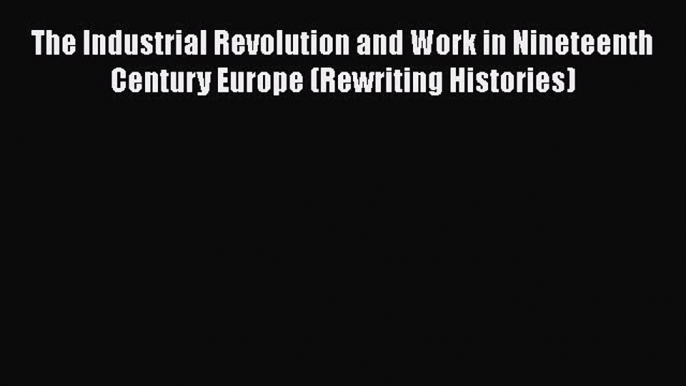 The Industrial Revolution and Work in Nineteenth Century Europe (Rewriting Histories)